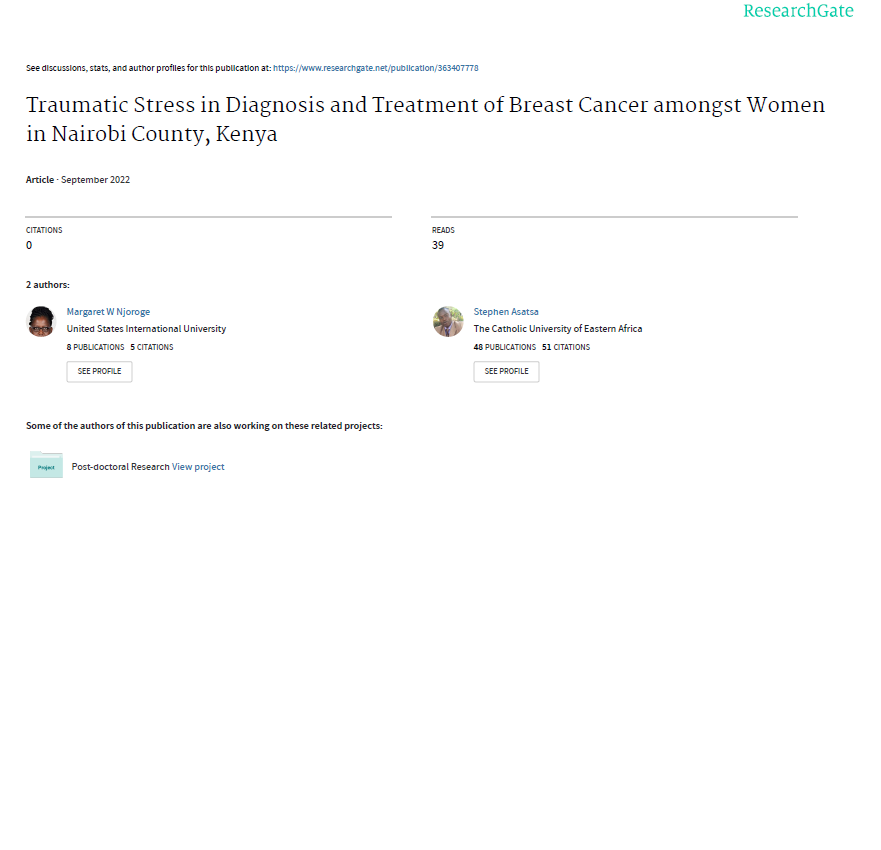 ResearchGate

See discussions, stats, and author profiles for this publication at: https://www.researchgate.net/publication/363407778

Traumatic Stress in Diagnosis and Treatment of Breast Cancer amongst Women in Nairobi County, Kenya

Article · September 2022

CITATIONS
0

READS
39

2 authors:

Margaret W Njoroge
United States International University
8 PUBLICATIONS 5 CITATIONS
SEE PROFILE

Stephen Asatsa
The Catholic University of Eastern Africa
48 PUBLICATIONS 51 CITATIONS
SEE PROFILE

Some of the authors of this publication are also working on these related projects:

Project

Post-doctoral Research View project